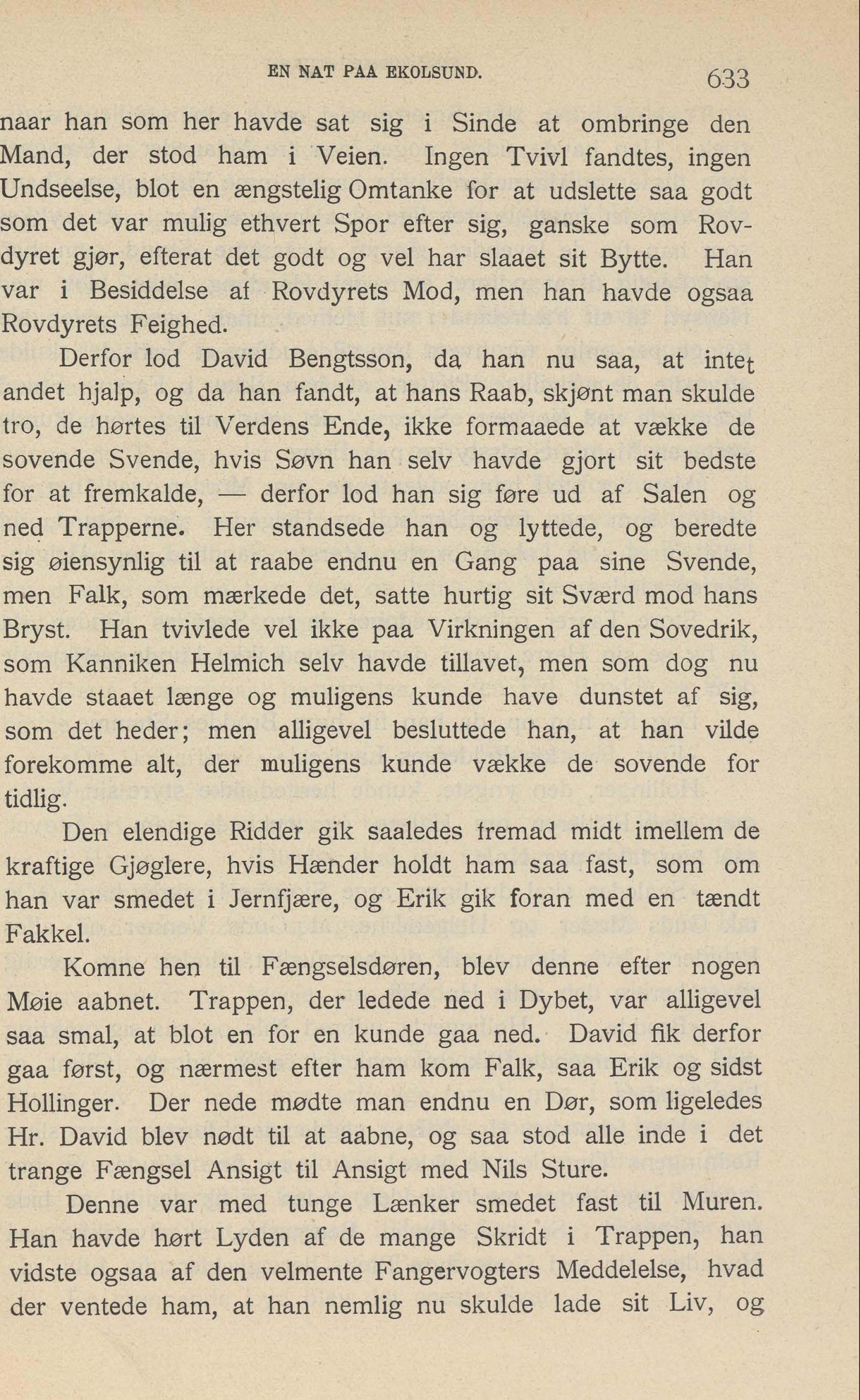 EN NAT PAA EKOLSUND. 633

naar han som her havde sat sig i Sinde at ombringe den Mand, der stod ham i Veien. Ingen Tvivl fandtes, ingen Undseelse, blot en ængstelig Omtanke for at udslette saa godt som det var mulig ethvert Spor efter sig, ganske som Rovdyret gjør, efterat det godt og vel har slaaet sit Bytte. Han var i Besiddelse af Rovdyrets Mod, men han havde ogsaa Rovdyrets Feighed.

Derfor lod David Bengtsson, da han nu saa, at intet andet hjalp, og da han fandt, at hans Raab, skjønt man skulde tro, de hørtes til Verdens Ende, ikke formaaede at vække de sovende Svende, hvis Søvn han selv havde gjort sit bedste for at fremkalde, — derfor lod han sig føre ud af Salen og ned Trapperne. Her standsede han og lyttede, og beredte sig øiensynlig til at raabe endnu en Gang paa sine Svende, men Falk, som mærkede det, satte hurtig sit Sværd mod hans Bryst. Han tvivlede vel ikke paa Virkningen af den Sovedrik, som Kanniken Helmich selv havde tillavet, men som dog nu havde staaet længe og muligens kunde have dunstet af sig, som det heder; men alligevel besluttede han, at han vilde forekomme alt, der muligens kunde vække de sovende for tidlig.

Den elendige Ridder gik saaledes fremad midt imellem de kraftige Gjøglere, hvis Hænder holdt ham saa fast, som om han var smedet i Jernfjære, og Erik gik foran med en tændt Fakkel.

Komne hen til Fængselsdøren, blev denne efter nogen Møie aabnet. Trappen, der ledede ned i Dybet, var alligevel saa smal, at blot en for en kunde gaa ned. David fik derfor gaa først, og nærmest efter ham kom Falk, saa Erik og sidst Hollinger. Der nede mødte man endnu en Dør, som ligeledes Hr. David blev nødt til at aabne, og saa stod alle inde i det trange Fængsel Ansigt til Ansigt med Nils Sture.

Denne var med tunge Lænker smedet fast til Muren. Han havde hørt Lyden af de mange Skridt i Trappen, han vidste ogsaa af den velmente Fangervogters Meddelelse, hvad der ventede ham, at han nemlig nu skulde lade sit Liv, og